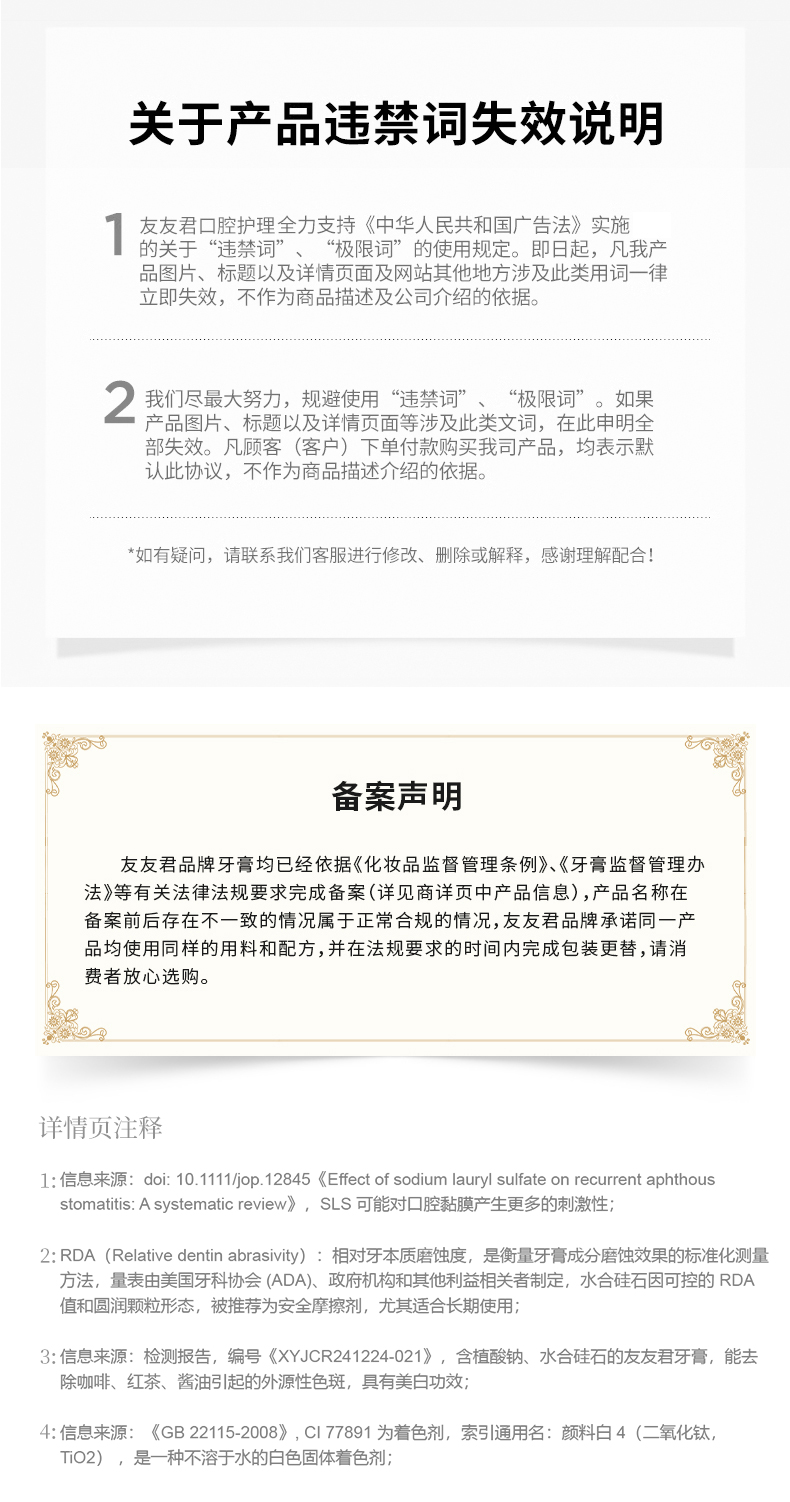 关于产品违禁词失效说明

1 友友君口腔护理全力支持《中华人民共和国广告法》实施的关于“违禁词”、“极限词”的使用规定。即日起，凡我产品图片、标题以及详情页面及网站其他地方涉及此类用词一律立即失效，不作为商品描述及公司介绍的依据。

2 我们尽最大努力，规避使用“违禁词”、“极限词”。如果产品图片、标题以及详情页面等涉及此类文词，在此申明全部失效。凡顾客（客户）下单付款购买我司产品，均表示默认此协议，不作为商品描述介绍的依据。

*如有疑问，请联系我们客服进行修改、删除或解释，感谢理解配合！

备案声明

友友君品牌牙膏均已经依据《化妆品监督管理条例》、《牙膏监督管理办法》等有关法律法规要求完成备案（详见商详页中产品信息），产品名称在备案前后存在不一致的情况属于正常合规的情况，友友君品牌承诺同一产品均使用同样的用料和配方，并在法规要求的时间内完成包装更替，请消费者放心选购。

详情页注释

1: 信息来源：doi: 10.1111/jop.12845《Effect of sodium lauryl sulfate on recurrent aphthous stomatitis: A systematic review》，SLS 可能对口腔黏膜产生更多的刺激性；

2: RDA（Relative dentin abrasivity）：相对牙本质磨蚀度，是衡量牙膏成分磨蚀效果的标准化测量方法，量表由美国牙科协会 (ADA)、政府机构和其他利益相关者制定，水合硅石因可控的 RDA 值和圆润颗粒形态，被推荐为安全摩擦剂，尤其适合长期使用；

3: 信息来源：检测报告，编号《XYJCR241224-021》，含植酸钠、水合硅石的友友君牙膏，能去除咖啡、红茶、酱油引起的外源性色斑，具有美白功效；

4: 信息来源：《GB 22115-2008》, CI 77891 为着色剂，索引通用名：颜料白 4（二氧化钛，TiO2），是一种不溶于水的白色固体着色剂；